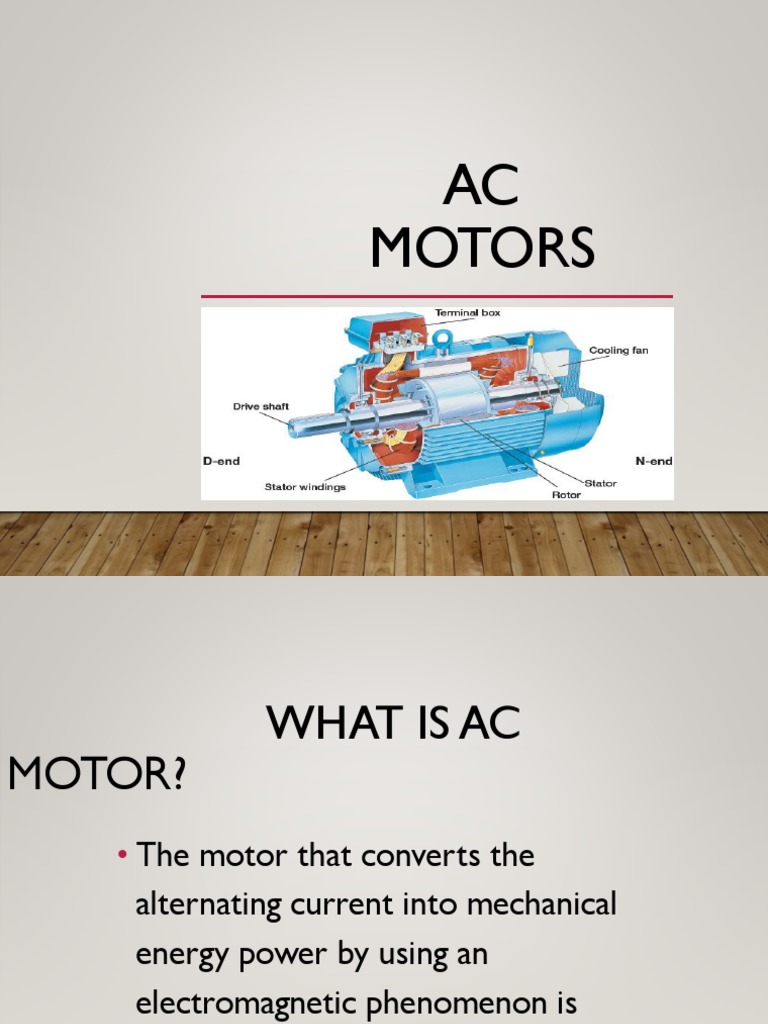 AC MOTORS

Terminal box
Cooling fan
Drive shaft
D-end
N-end
Stator windings
Stator
Rotor

WHAT IS AC MOTOR?

• The motor that converts the alternating current into mechanical energy power by using an electromagnetic phenomenon is